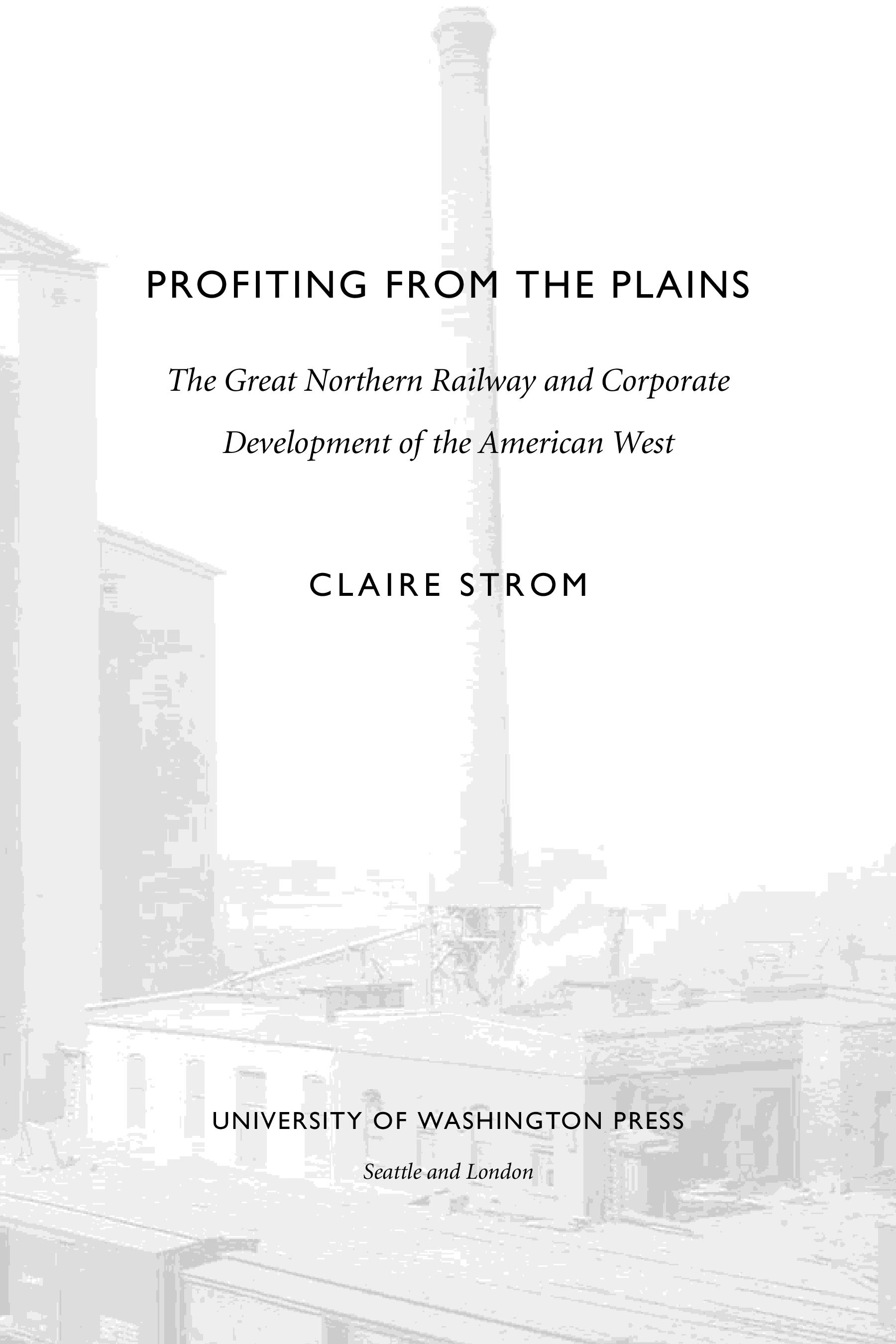 PROFITING FROM THE PLAINS

The Great Northern Railway and Corporate Development of the American West

CLAIRE STROM

UNIVERSITY OF WASHINGTON PRESS

Seattle and London